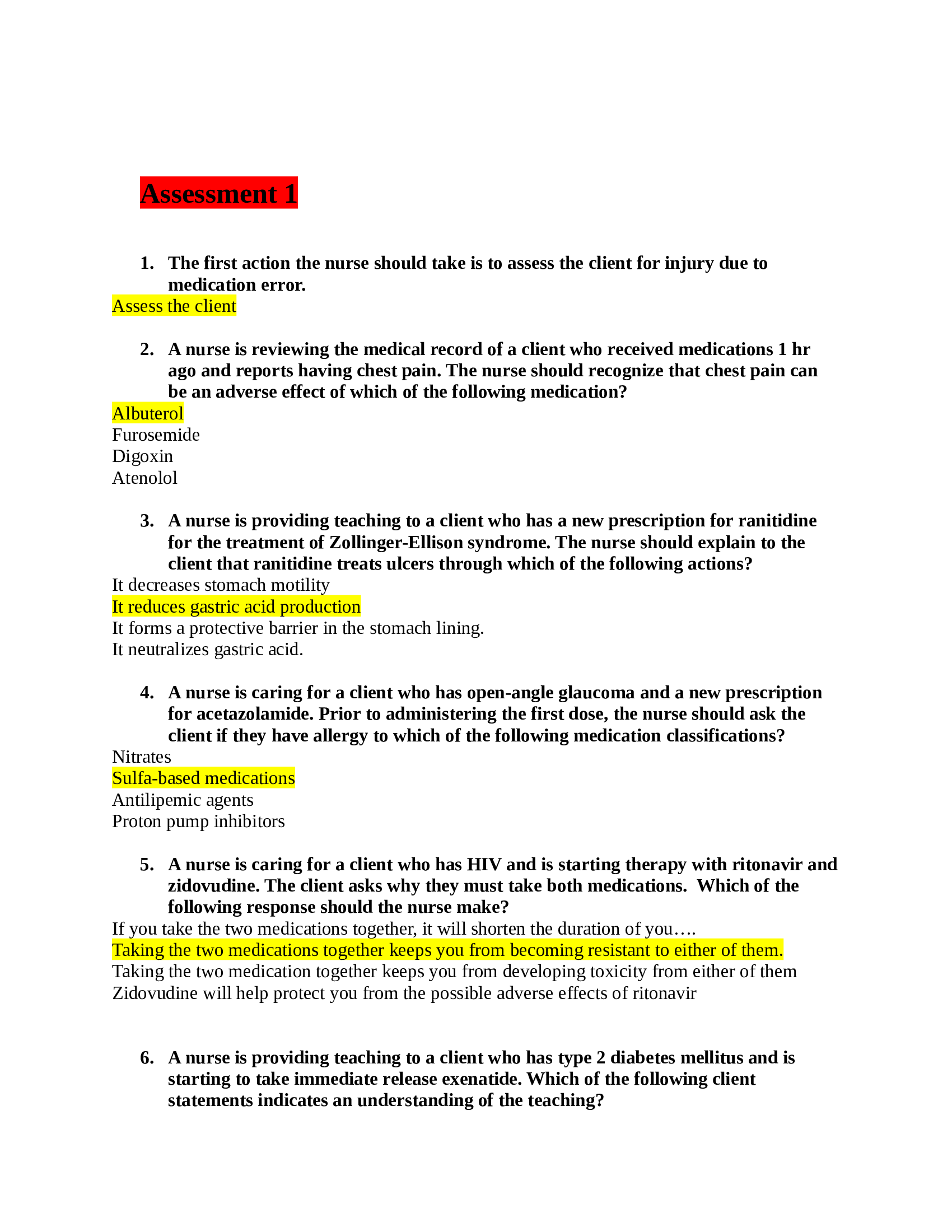 Assessment 1

1. The first action the nurse should take is to assess the client for injury due to medication error.

Assess the client

2. A nurse is reviewing the medical record of a client who received medications 1 hr ago and reports having chest pain. The nurse should recognize that chest pain can be an adverse effect of which of the following medication?

Albuterol
Furosemide
Digoxin
Atenolol

3. A nurse is providing teaching to a client who has a new prescription for ranitidine for the treatment of Zollinger-Ellison syndrome. The nurse should explain to the client that ranitidine treats ulcers through which of the following actions?

It decreases stomach motility
It reduces gastric acid production
It forms a protective barrier in the stomach lining.
It neutralizes gastric acid.

4. A nurse is caring for a client who has open-angle glaucoma and a new prescription for acetazolamide. Prior to administering the first dose, the nurse should ask the client if they have allergy to which of the following medication classifications?

Nitrates
Sulfa-based medications
Antilipemic agents
Proton pump inhibitors

5. A nurse is caring for a client who has HIV and is starting therapy with ritonavir and zidovudine. The client asks why they must take both medications. Which of the following response should the nurse make?

If you take the two medications together, it will shorten the duration of you….
Taking the two medications together keeps you from becoming resistant to either of them.
Taking the two medication together keeps you from developing toxicity from either of them
Zidovudine will help protect you from the possible adverse effects of ritonavir

6. A nurse is providing teaching to a client who has type 2 diabetes mellitus and is starting to take immediate release exenatide. Which of the following client statements indicates an understanding of the teaching?